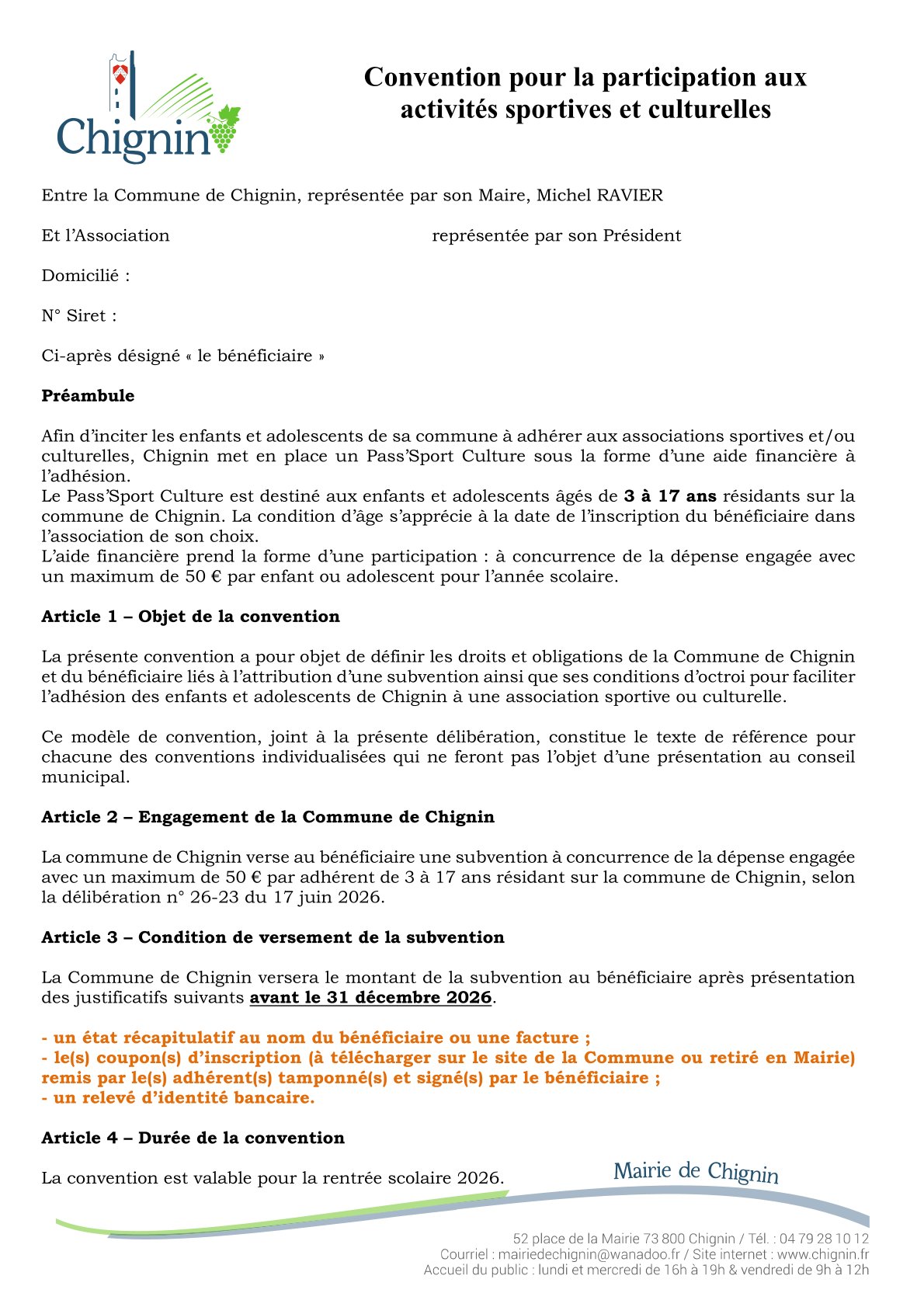 Chignin

Convention pour la participation aux activités sportives et culturelles

Entre la Commune de Chignin, représentée par son Maire, Michel RAVIER

Et l'Association représentée par son Président

Domicilié :

N° Siret :

Ci-après désigné « le bénéficiaire »

Préambule

Afin d'inciter les enfants et adolescents de sa commune à adhérer aux associations sportives et/ou culturelles, Chignin met en place un Pass'Sport Culture sous la forme d'une aide financière à l'adhésion.
Le Pass'Sport Culture est destiné aux enfants et adolescents âgés de 3 à 17 ans résidants sur la commune de Chignin. La condition d'âge s'apprécie à la date de l'inscription du bénéficiaire dans l'association de son choix.
L'aide financière prend la forme d'une participation : à concurrence de la dépense engagée avec un maximum de 50 € par enfant ou adolescent pour l'année scolaire.

Article 1 – Objet de la convention

La présente convention a pour objet de définir les droits et obligations de la Commune de Chignin et du bénéficiaire liés à l'attribution d'une subvention ainsi que ses conditions d'octroi pour faciliter l'adhésion des enfants et adolescents de Chignin à une association sportive ou culturelle.

Ce modèle de convention, joint à la présente délibération, constitue le texte de référence pour chacune des conventions individualisées qui ne feront pas l'objet d'une présentation au conseil municipal.

Article 2 – Engagement de la Commune de Chignin

La commune de Chignin verse au bénéficiaire une subvention à concurrence de la dépense engagée avec un maximum de 50 € par adhérent de 3 à 17 ans résidant sur la commune de Chignin, selon la délibération n° 26-23 du 17 juin 2026.

Article 3 – Condition de versement de la subvention

La Commune de Chignin versera le montant de la subvention au bénéficiaire après présentation des justificatifs suivants avant le 31 décembre 2026.

- un état récapitulatif au nom du bénéficiaire ou une facture ;
- le(s) coupon(s) d'inscription (à télécharger sur le site de la Commune ou retiré en Mairie) remis par le(s) adhérent(s) tamponné(s) et signé(s) par le bénéficiaire ;
- un relevé d'identité bancaire.

Article 4 – Durée de la convention

La convention est valable pour la rentrée scolaire 2026.

Mairie de Chignin

52 place de la Mairie 73 800 Chignin / Tél. : 04 79 28 10 12
Courriel : mairiedechignin@wanadoo.fr / Site internet : www.chignin.fr
Accueil du public : lundi et mercredi de 16h à 19h & vendredi de 9h à 12h